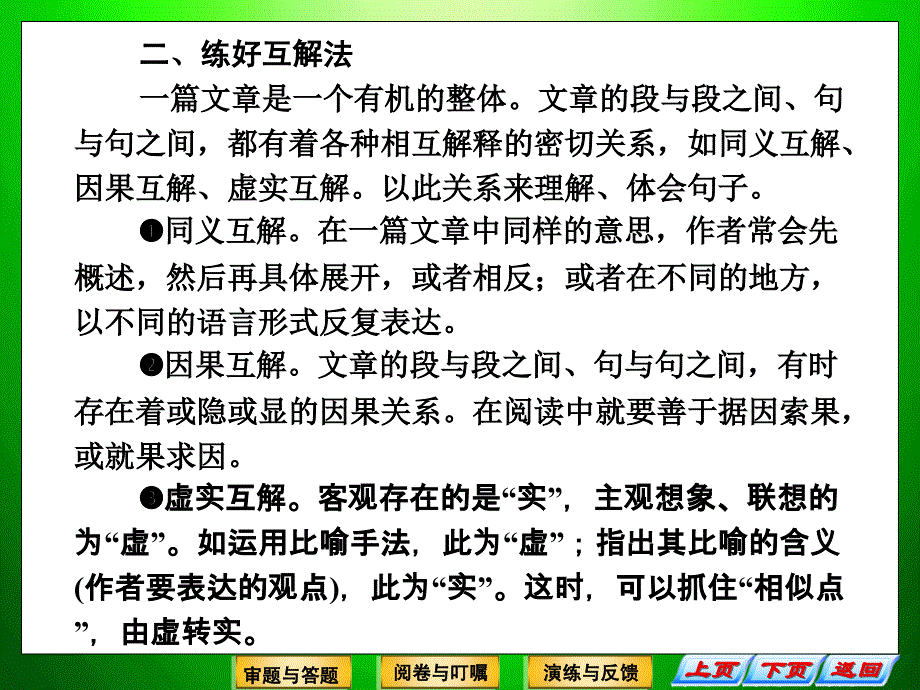 二、练好互解法

一篇文章是一个有机的整体。文章的段与段之间、句与句之间，都有着各种相互解释的密切关系，如同义互解、因果互解、虚实互解。以此关系来理解、体会句子。

❶同义互解。在一篇文章中同样的意思，作者常会先概述，然后再具体展开，或者相反；或者在不同的地方，以不同的语言形式反复表达。

❷因果互解。文章的段与段之间、句与句之间，有时存在着或隐或显的因果关系。在阅读中就要善于据因索果，或就果求因。

❸虚实互解。客观存在的是“实”，主观想象、联想的为“虚”。如运用比喻手法，此为“虚”；指出其比喻的含义(作者要表达的观点)，此为“实”。这时，可以抓住“相似点”，由虚转实。

审题与答题　阅卷与叮嘱　演练与反馈　上页　下页　返回